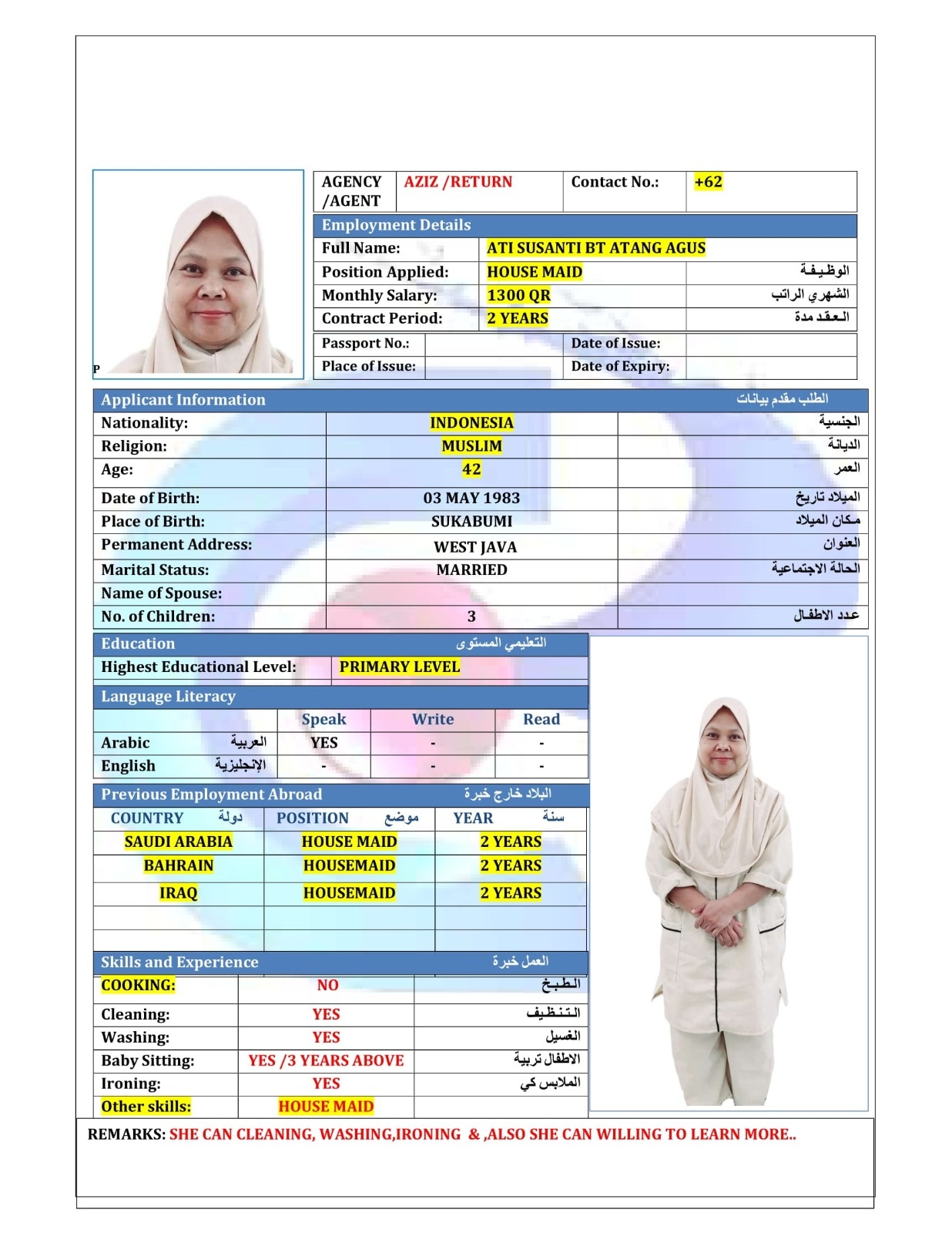 P

| AGENCY /AGENT | AZIZ /RETURN | Contact No.: | +62 |
|---|---|---|---|

Employment Details

| Full Name: | ATI SUSANTI BT ATANG AGUS | |
|---|---|---|
| Position Applied: | HOUSE MAID | الوظيفة |
| Monthly Salary: | 1300 QR | الشهري الراتب |
| Contract Period: | 2 YEARS | العقد مدة |

| Passport No.: | | Date of Issue: | |
|---|---|---|---|
| Place of Issue: | | Date of Expiry: | |

Applicant Information الطلب مقدم بيانات

| Nationality: | INDONESIA | الجنسية |
|---|---|---|
| Religion: | MUSLIM | الديانة |
| Age: | 42 | العمر |
| Date of Birth: | 03 MAY 1983 | الميلاد تاريخ |
| Place of Birth: | SUKABUMI | مكان الميلاد |
| Permanent Address: | WEST JAVA | العنوان |
| Marital Status: | MARRIED | الحالة الاجتماعية |
| Name of Spouse: | | |
| No. of Children: | 3 | عدد الاطفال |

Education التعليمي المستوى

| Highest Educational Level: | PRIMARY LEVEL |
|---|---|

Language Literacy

| | Speak | Write | Read |
|---|---|---|---|
| Arabic العربية | YES | - | - |
| English الإنجليزية | - | - | - |

Previous Employment Abroad البلاد خارج خبرة

| COUNTRY دولة | POSITION موضع | YEAR سنة |
|---|---|---|
| SAUDI ARABIA | HOUSE MAID | 2 YEARS |
| BAHRAIN | HOUSEMAID | 2 YEARS |
| IRAQ | HOUSEMAID | 2 YEARS |
| | | |
| | | |

Skills and Experience العمل خبرة

| COOKING: | NO | الطبخ |
|---|---|---|
| Cleaning: | YES | التنظيف |
| Washing: | YES | الغسيل |
| Baby Sitting: | YES /3 YEARS ABOVE | الاطفال تربية |
| Ironing: | YES | الملابس كي |
| Other skills: | HOUSE MAID | |

REMARKS: SHE CAN CLEANING, WASHING,IRONING & ,ALSO SHE CAN WILLING TO LEARN MORE..